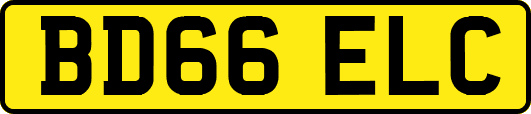 BD66 ELC